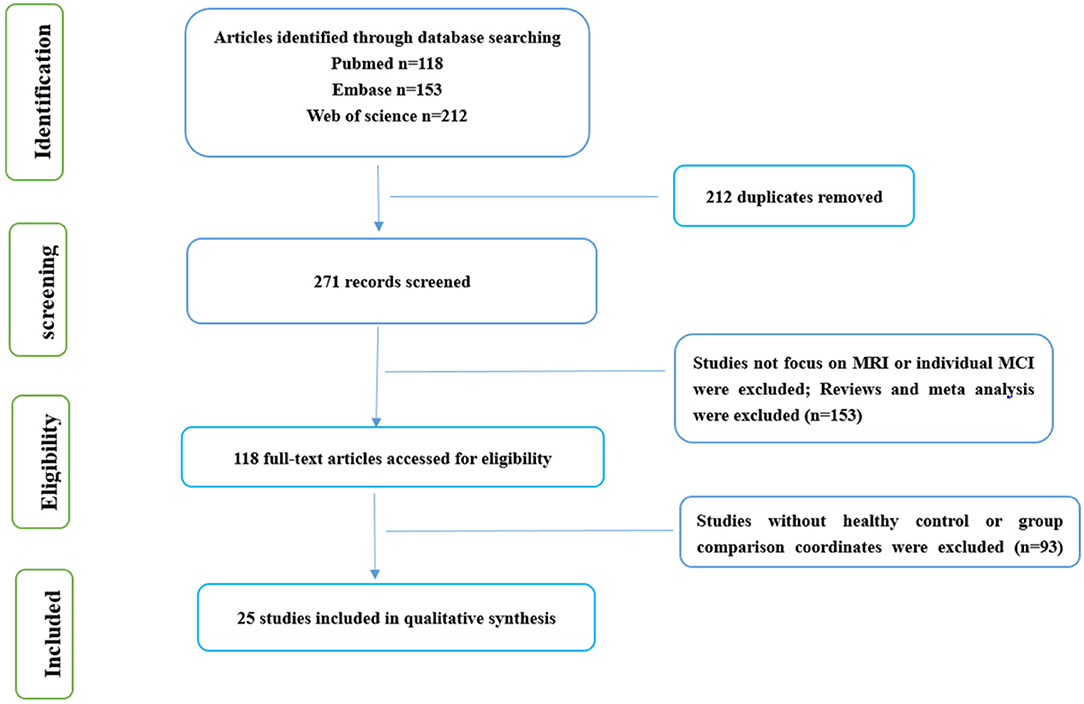 Identification

Articles identified through database searching
Pubmed n=118
Embase n=153
Web of science n=212

212 duplicates removed

screening

271 records screened

Studies not focus on MRI or individual MCI were excluded; Reviews and meta analysis were excluded (n=153)

Eligibility

118 full-text articles accessed for eligibility

Studies without healthy control or group comparison coordinates were excluded (n=93)

Included

25 studies included in qualitative synthesis